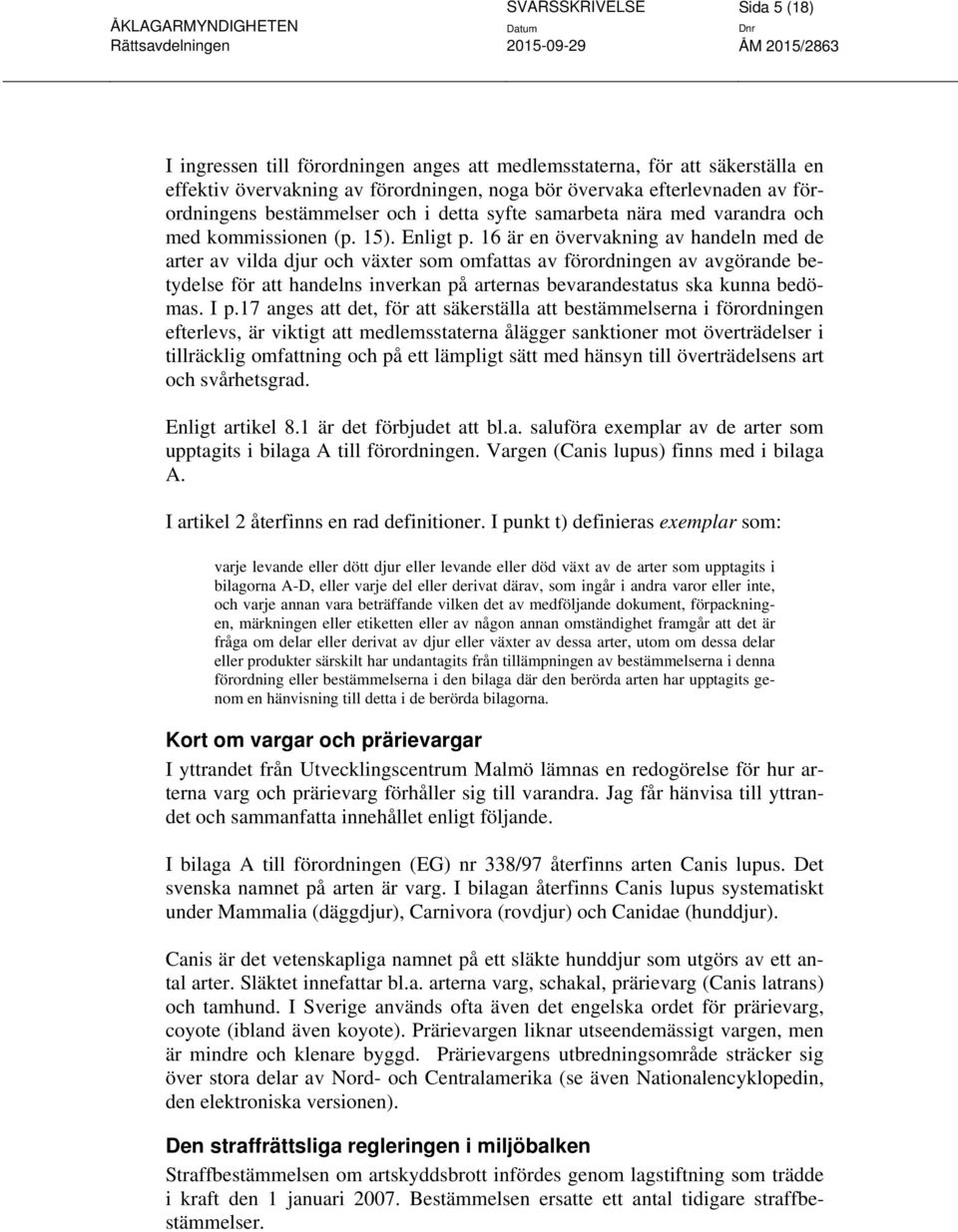 ÅKLAGARMYNDIGHETEN
Rättsavdelningen

SVARSSKRIVELSE
Datum
2015-09-29

Sida 5 (18)
Dnr
ÅM 2015/2863

I ingressen till förordningen anges att medlemsstaterna, för att säkerställa en effektiv övervakning av förordningen, noga bör övervaka efterlevnaden av förordningens bestämmelser och i detta syfte samarbeta nära med varandra och med kommissionen (p. 15). Enligt p. 16 är en övervakning av handeln med de arter av vilda djur och växter som omfattas av förordningen av avgörande betydelse för att handelns inverkan på arternas bevarandestatus ska kunna bedömas. I p.17 anges att det, för att säkerställa att bestämmelserna i förordningen efterlevs, är viktigt att medlemsstaterna ålägger sanktioner mot överträdelser i tillräcklig omfattning och på ett lämpligt sätt med hänsyn till överträdelsens art och svårhetsgrad.

Enligt artikel 8.1 är det förbjudet att bl.a. saluföra exemplar av de arter som upptagits i bilaga A till förordningen. Vargen (Canis lupus) finns med i bilaga A.

I artikel 2 återfinns en rad definitioner. I punkt t) definieras exemplar som:

varje levande eller dött djur eller levande eller död växt av de arter som upptagits i bilagorna A-D, eller varje del eller derivat därav, som ingår i andra varor eller inte, och varje annan vara beträffande vilken det av medföljande dokument, förpackningen, märkningen eller etiketten eller av någon annan omständighet framgår att det är fråga om delar eller derivat av djur eller växter av dessa arter, utom om dessa delar eller produkter särskilt har undantagits från tillämpningen av bestämmelserna i denna förordning eller bestämmelserna i den bilaga där den berörda arten har upptagits genom en hänvisning till detta i de berörda bilagorna.

Kort om vargar och prärievargar

I yttrandet från Utvecklingscentrum Malmö lämnas en redogörelse för hur arterna varg och prärievarg förhåller sig till varandra. Jag får hänvisa till yttrandet och sammanfatta innehållet enligt följande.

I bilaga A till förordningen (EG) nr 338/97 återfinns arten Canis lupus. Det svenska namnet på arten är varg. I bilagan återfinns Canis lupus systematiskt under Mammalia (däggdjur), Carnivora (rovdjur) och Canidae (hunddjur).

Canis är det vetenskapliga namnet på ett släkte hunddjur som utgörs av ett antal arter. Släktet innefattar bl.a. arterna varg, schakal, prärievarg (Canis latrans) och tamhund. I Sverige används ofta även det engelska ordet för prärievarg, coyote (ibland även koyote). Prärievargen liknar utseendemässigt vargen, men är mindre och klenare byggd. Prärievargens utbredningsområde sträcker sig över stora delar av Nord- och Centralamerika (se även Nationalencyklopedin, den elektroniska versionen).

Den straffrättsliga regleringen i miljöbalken

Straffbestämmelsen om artskyddsbrott infördes genom lagstiftning som trädde i kraft den 1 januari 2007. Bestämmelsen ersatte ett antal tidigare straffbestämmelser.